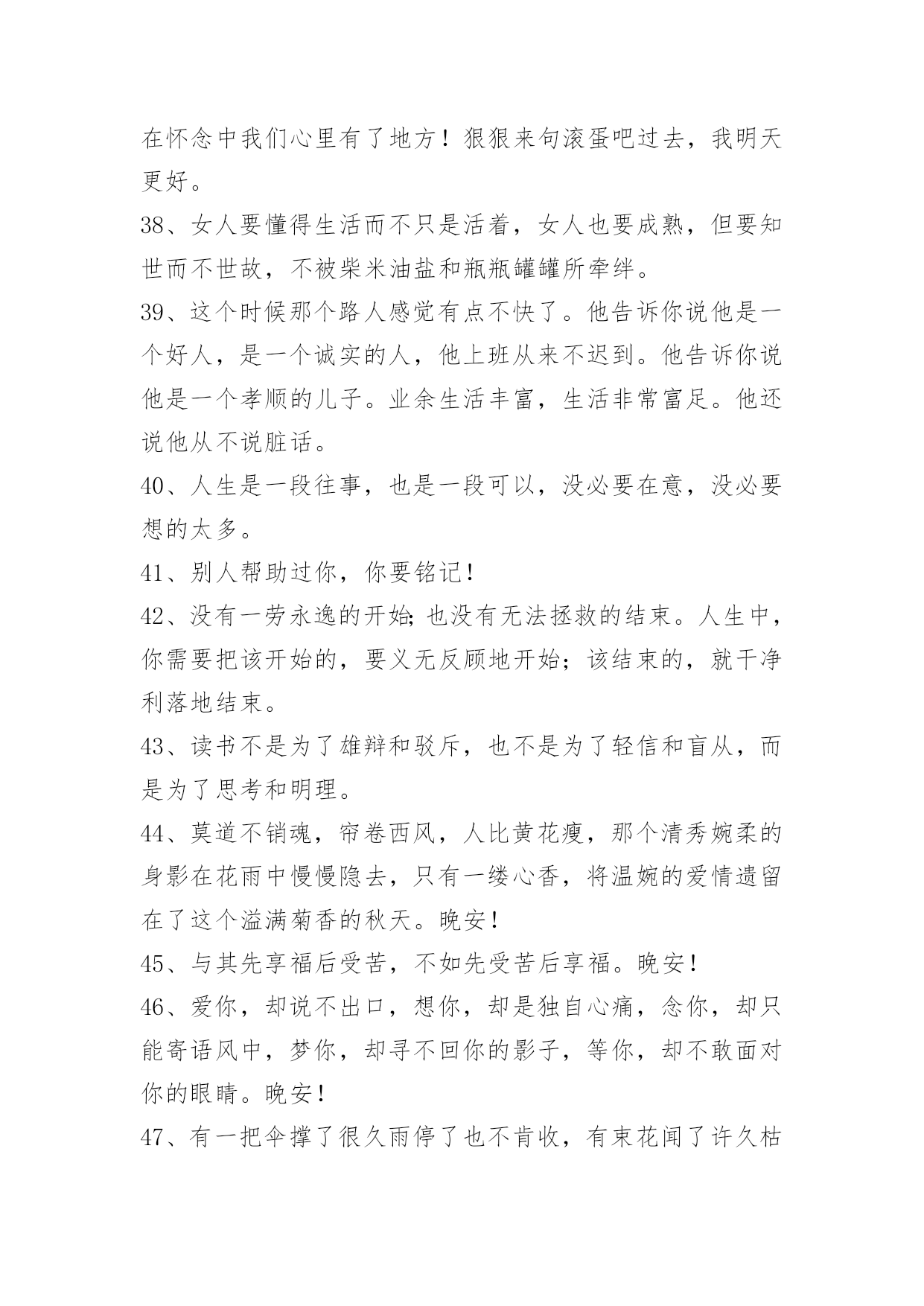 在怀念中我们心里有了地方！狠狠来句滚蛋吧过去，我明天更好。

38、女人要懂得生活而不只是活着，女人也要成熟，但要知世而不世故，不被柴米油盐和瓶瓶罐罐所牵绊。

39、这个时候那个路人感觉有点不快了。他告诉你说他是一个好人，是一个诚实的人，他上班从来不迟到。他告诉你说他是一个孝顺的儿子。业余生活丰富，生活非常富足。他还说他从不说脏话。

40、人生是一段往事，也是一段可以，没必要在意，没必要想的太多。

41、别人帮助过你，你要铭记！

42、没有一劳永逸的开始;也没有无法拯救的结束。人生中，你需要把该开始的，要义无反顾地开始；该结束的，就干净利落地结束。

43、读书不是为了雄辩和驳斥，也不是为了轻信和盲从，而是为了思考和明理。

44、莫道不销魂，帘卷西风，人比黄花瘦，那个清秀婉柔的身影在花雨中慢慢隐去，只有一缕心香，将温婉的爱情遗留在了这个溢满菊香的秋天。晚安！

45、与其先享福后受苦，不如先受苦后享福。晚安！

46、爱你，却说不出口，想你，却是独自心痛，念你，却只能寄语风中，梦你，却寻不回你的影子，等你，却不敢面对你的眼睛。晚安！

47、有一把伞撑了很久雨停了也不肯收，有束花闻了许久枯